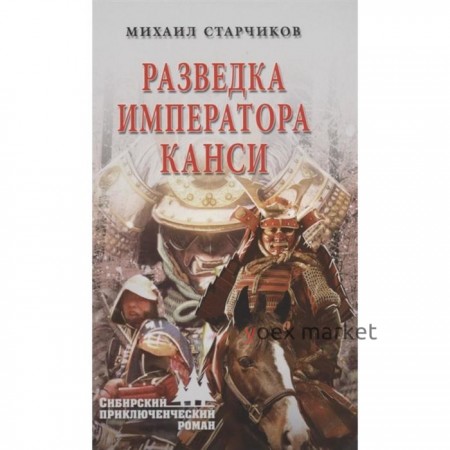 МИХАИЛ СТАРЧИКОВ

РАЗВЕДКА ИМПЕРАТОРА КАНСИ

yoex market

СИБИРСКИЙ ПРИКЛЮЧЕНЧЕСКИЙ РОМАН